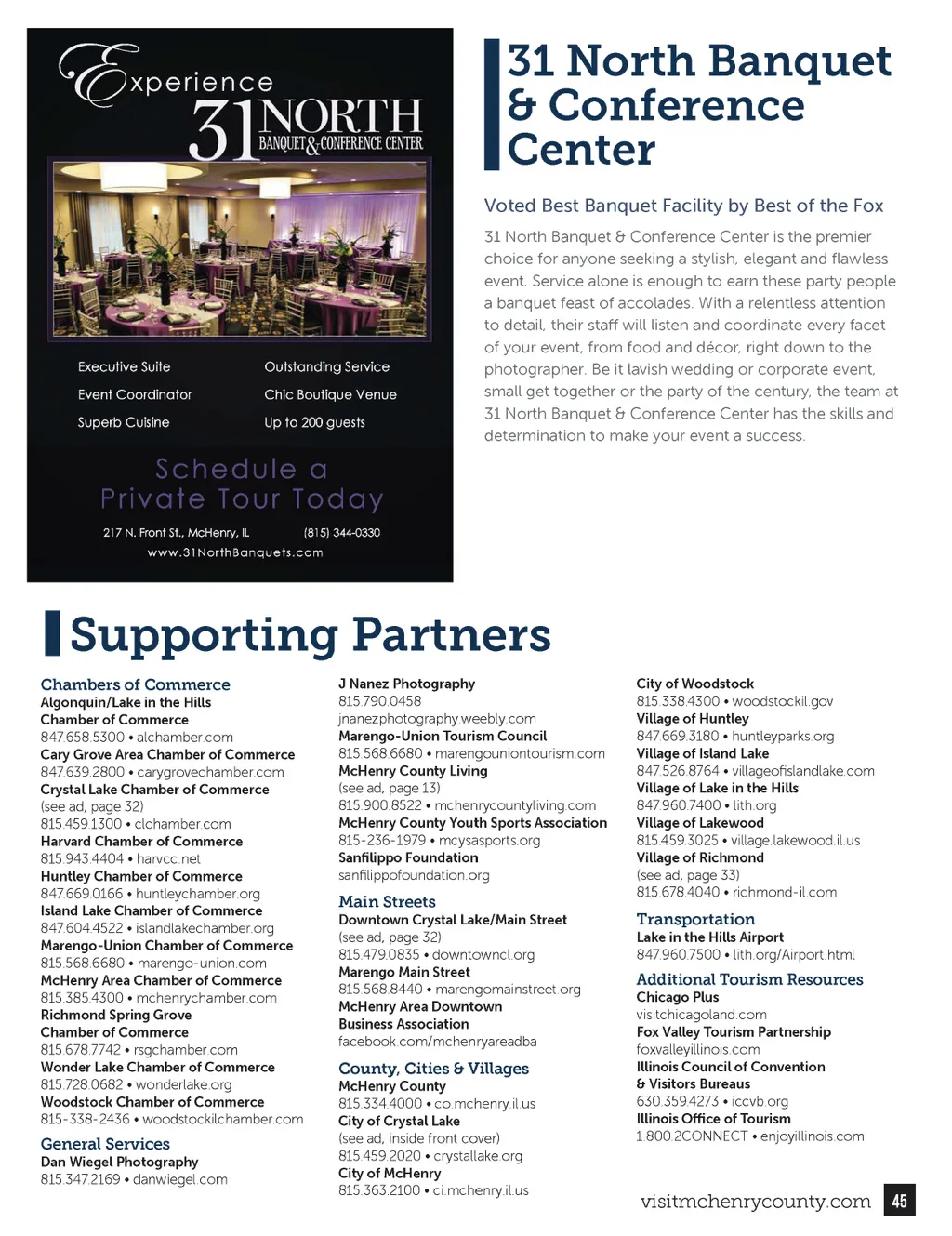 Experience 31 NORTH BANQUET & CONFERENCE CENTER

Executive Suite
Event Coordinator
Superb Cuisine

Outstanding Service
Chic Boutique Venue
Up to 200 guests

Schedule a Private Tour Today

217 N. Front St., McHenry, IL (815) 344-0330
www.31NorthBanquets.com

31 North Banquet & Conference Center

Voted Best Banquet Facility by Best of the Fox

31 North Banquet & Conference Center is the premier choice for anyone seeking a stylish, elegant and flawless event. Service alone is enough to earn these party people a banquet feast of accolades. With a relentless attention to detail, their staff will listen and coordinate every facet of your event, from food and décor, right down to the photographer. Be it lavish wedding or corporate event, small get together or the party of the century, the team at 31 North Banquet & Conference Center has the skills and determination to make your event a success.

Supporting Partners

Chambers of Commerce
Algonquin/Lake in the Hills Chamber of Commerce
847.658.5300 • alchamber.com
Cary Grove Area Chamber of Commerce
847.639.2800 • carygrovechamber.com
Crystal Lake Chamber of Commerce
(see ad, page 32)
815.459.1300 • clchamber.com
Harvard Chamber of Commerce
815.943.4404 • harvcc.net
Huntley Chamber of Commerce
847.669.0166 • huntleychamber.org
Island Lake Chamber of Commerce
847.604.4522 • islandlakechamber.org
Marengo-Union Chamber of Commerce
815.568.6680 • marengo-union.com
McHenry Area Chamber of Commerce
815.385.4300 • mchenrychamber.com
Richmond Spring Grove Chamber of Commerce
815.678.7742 • rsgchamber.com
Wonder Lake Chamber of Commerce
815.728.0682 • wonderlake.org
Woodstock Chamber of Commerce
815-338-2436 • woodstockilchamber.com

General Services
Dan Wiegel Photography
815.347.2169 • danwiegel.com
J Nanez Photography
815.790.0458
jnanezphotography.weebly.com
Marengo-Union Tourism Council
815.568.6680 • marengouniontourism.com
McHenry County Living
(see ad, page 13)
815.900.8522 • mchenrycountyliving.com
McHenry County Youth Sports Association
815-236-1979 • mcysasports.org
Sanfilippo Foundation
sanfilippofoundation.org

Main Streets
Downtown Crystal Lake/Main Street
(see ad, page 32)
815.479.0835 • downtowncl.org
Marengo Main Street
815.568.8440 • marengomainstreet.org
McHenry Area Downtown Business Association
facebook.com/mchenryareadba

County, Cities & Villages
McHenry County
815.334.4000 • co.mchenry.il.us
City of Crystal Lake
(see ad, inside front cover)
815.459.2020 • crystallake.org
City of McHenry
815.363.2100 • ci.mchenry.il.us
City of Woodstock
815.338.4300 • woodstockil.gov
Village of Huntley
847.669.3180 • huntleyparks.org
Village of Island Lake
847.526.8764 • villageofislandlake.com
Village of Lake in the Hills
847.960.7400 • lith.org
Village of Lakewood
815.459.3025 • village.lakewood.il.us
Village of Richmond
(see ad, page 33)
815.678.4040 • richmond-il.com

Transportation
Lake in the Hills Airport
847.960.7500 • lith.org/Airport.html

Additional Tourism Resources
Chicago Plus
visitchicagoland.com
Fox Valley Tourism Partnership
foxvalleyillinois.com
Illinois Council of Convention & Visitors Bureaus
630.359.4273 • iccvb.org
Illinois Office of Tourism
1.800.2CONNECT • enjoyillinois.com

visitmchenrycounty.com 45